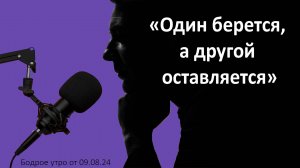 «Один берется, а другой оставляется»

Бодрое утро от 09.08.24